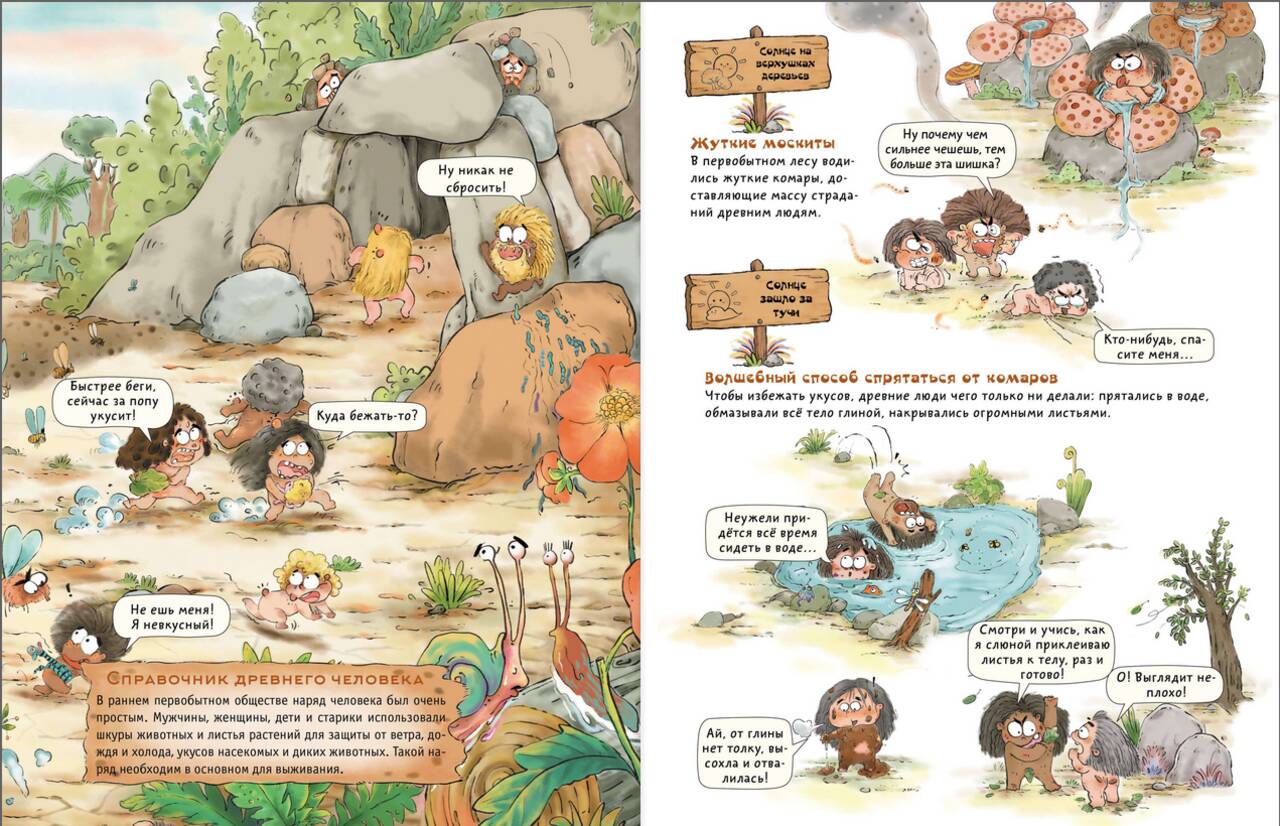 Ну никак не сбросить!

Быстрее беги, сейчас за попу укусит!

Куда бежать-то?

Не ешь меня! Я невкусный!

Справочник древнего человека

В раннем первобытном обществе наряд человека был очень простым. Мужчины, женщины, дети и старики использовали шкуры животных и листья растений для защиты от ветра, дождя и холода, укусов насекомых и диких животных. Такой наряд необходим в основном для выживания.

Солнце на верхушках деревьев

Жуткие москиты

В первобытном лесу водились жуткие комары, доставляющие массу страданий древним людям.

Ну почему чем сильнее чешешь, тем больше эта шишка?

Солнце зашло за тучи

Кто-нибудь, спасите меня...

Волшебный способ спрятаться от комаров

Чтобы избежать укусов, древние люди чего только ни делали: прятались в воде, обмазывали всё тело глиной, накрывались огромными листьями.

Неужели придётся всё время сидеть в воде...

Смотри и учись, как я слюной приклеиваю листья к телу, раз и готово!

О! Выглядит неплохо!

Ай, от глины нет толку, высохла и отвалилась!